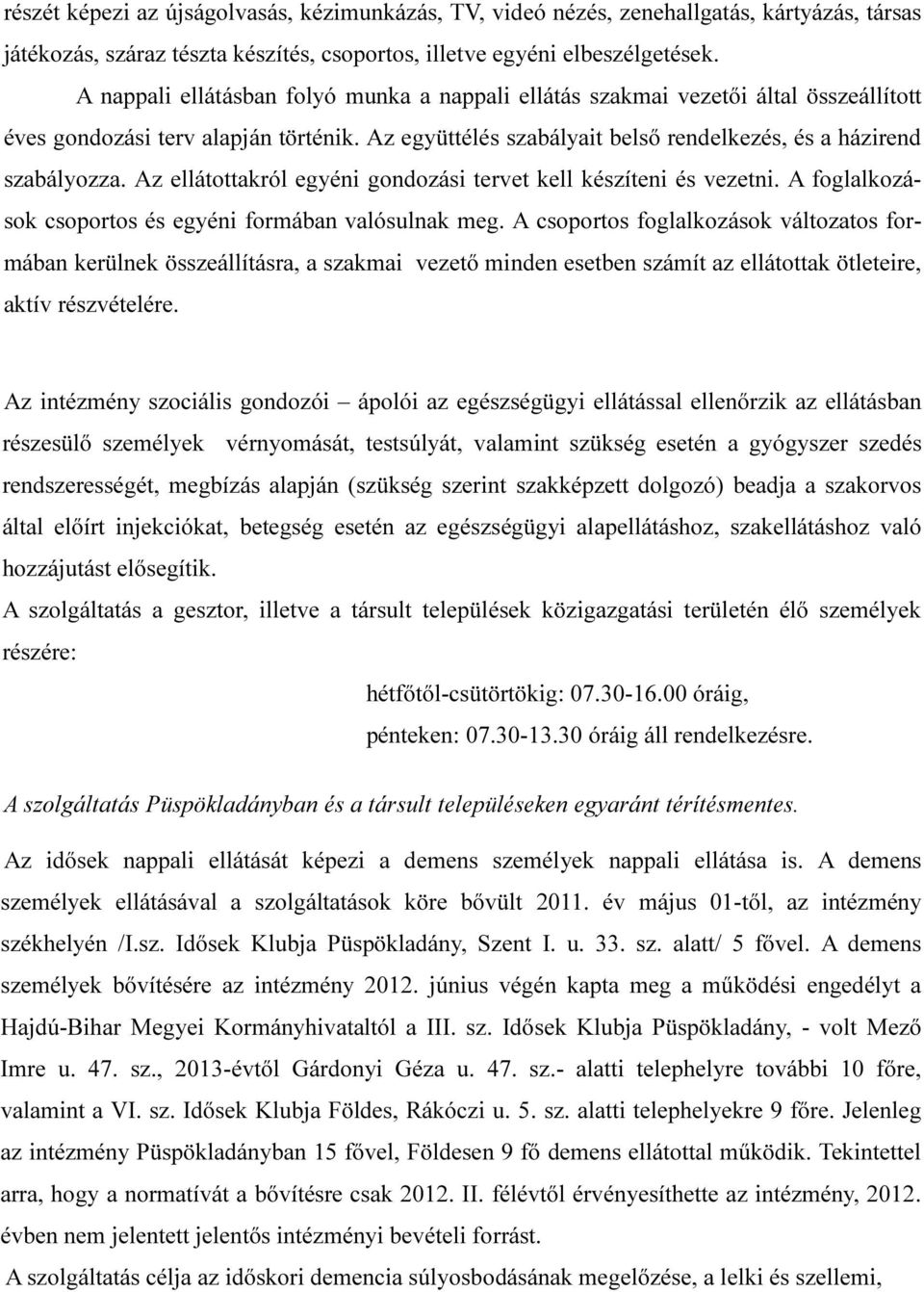 részét képezi az újságolvasás, kézimunkázás, TV, videó nézés, zenehallgatás, kártyázás, társas játékozás, száraz tészta készítés, csoportos, illetve egyéni elbeszélgetések.
A nappali ellátásban folyó munka a nappali ellátás szakmai vezetői által összeállított éves gondozási terv alapján történik. Az együttélés szabályait belső rendelkezés, és a házirend szabályozza. Az ellátottakról egyéni gondozási tervet kell készíteni és vezetni. A foglalkozások csoportos és egyéni formában valósulnak meg. A csoportos foglalkozások változatos formában kerülnek összeállításra, a szakmai vezető minden esetben számít az ellátottak ötleteire, aktív részvételére.

Az intézmény szociális gondozói – ápolói az egészségügyi ellátással ellenőrzik az ellátásban részesülő személyek vérnyomását, testsúlyát, valamint szükség esetén a gyógyszer szedés rendszerességét, megbízás alapján (szükség szerint szakképzett dolgozó) beadja a szakorvos által előírt injekciókat, betegség esetén az egészségügyi alapellátáshoz, szakellátáshoz való hozzájutást elősegítik.
A szolgáltatás a gesztor, illetve a társult települések közigazgatási területén élő személyek részére:
hétfőtől-csütörtökig: 07.30-16.00 óráig,
pénteken: 07.30-13.30 óráig áll rendelkezésre.

A szolgáltatás Püspökladányban és a társult településeken egyaránt térítésmentes.

Az idősek nappali ellátását képezi a demens személyek nappali ellátása is. A demens személyek ellátásával a szolgáltatások köre bővült 2011. év május 01-től, az intézmény székhelyén /I.sz. Idősek Klubja Püspökladány, Szent I. u. 33. sz. alatt/ 5 fővel. A demens személyek bővítésére az intézmény 2012. június végén kapta meg a működési engedélyt a Hajdú-Bihar Megyei Kormányhivataltól a III. sz. Idősek Klubja Püspökladány, - volt Mező Imre u. 47. sz., 2013-évtől Gárdonyi Géza u. 47. sz.- alatti telephelyre további 10 főre, valamint a VI. sz. Idősek Klubja Földes, Rákóczi u. 5. sz. alatti telephelyekre 9 főre. Jelenleg az intézmény Püspökladányban 15 fővel, Földesen 9 fő demens ellátottal működik. Tekintettel arra, hogy a normatívát a bővítésre csak 2012. II. félévtől érvényesíthette az intézmény, 2012. évben nem jelentett jelentős intézményi bevételi forrást.
A szolgáltatás célja az időskori demencia súlyosbodásának megelőzése, a lelki és szellemi,